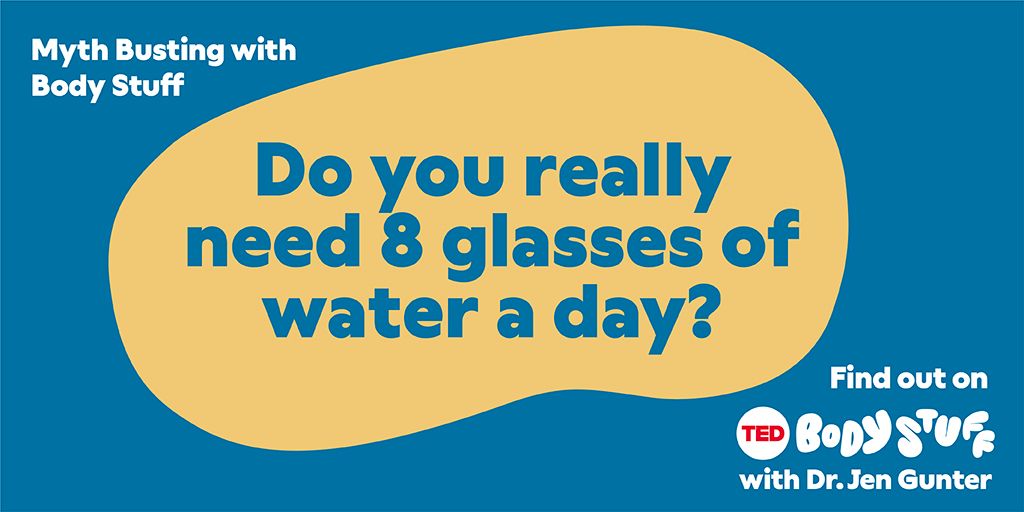 Myth Busting with Body Stuff

Do you really need 8 glasses of water a day?

Find out on

TED BODY STUFF

with Dr. Jen Gunter